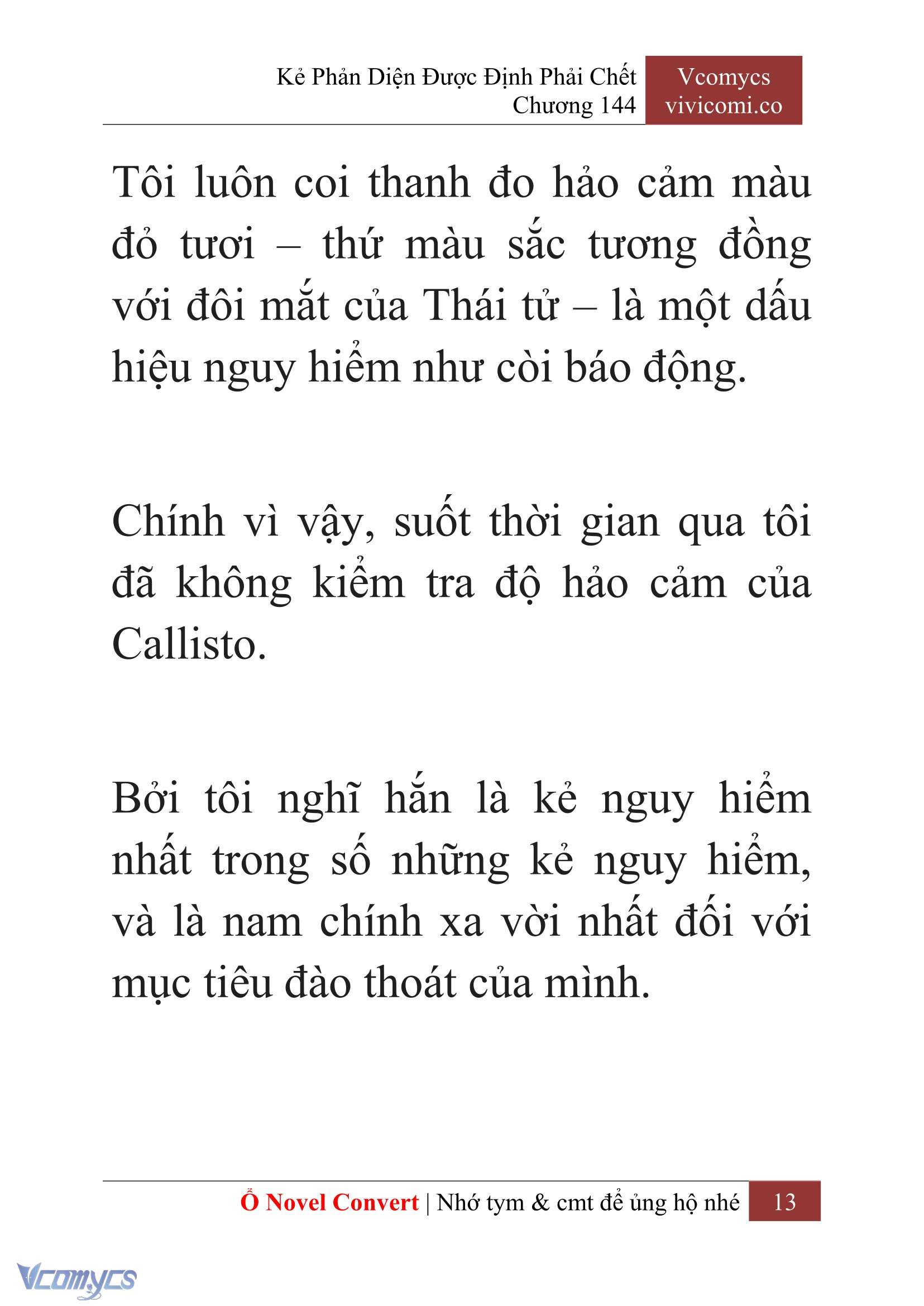 Kẻ Phản Diện Được Định Phải Chết
Chương 144

Vcomycs
vivicomi.co

Tôi luôn coi thanh đo hảo cảm màu đỏ tươi – thứ màu sắc tương đồng với đôi mắt của Thái tử – là một dấu hiệu nguy hiểm như còi báo động.

Chính vì vậy, suốt thời gian qua tôi đã không kiểm tra độ hảo cảm của Callisto.

Bởi tôi nghĩ hắn là kẻ nguy hiểm nhất trong số những kẻ nguy hiểm, và là nam chính xa vời nhất đối với mục tiêu đào thoát của mình.

Ổ Novel Convert | Nhớ tym & cmt để ủng hộ nhé 13

Vcomycs